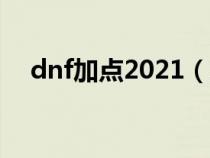 dnf加点2021（